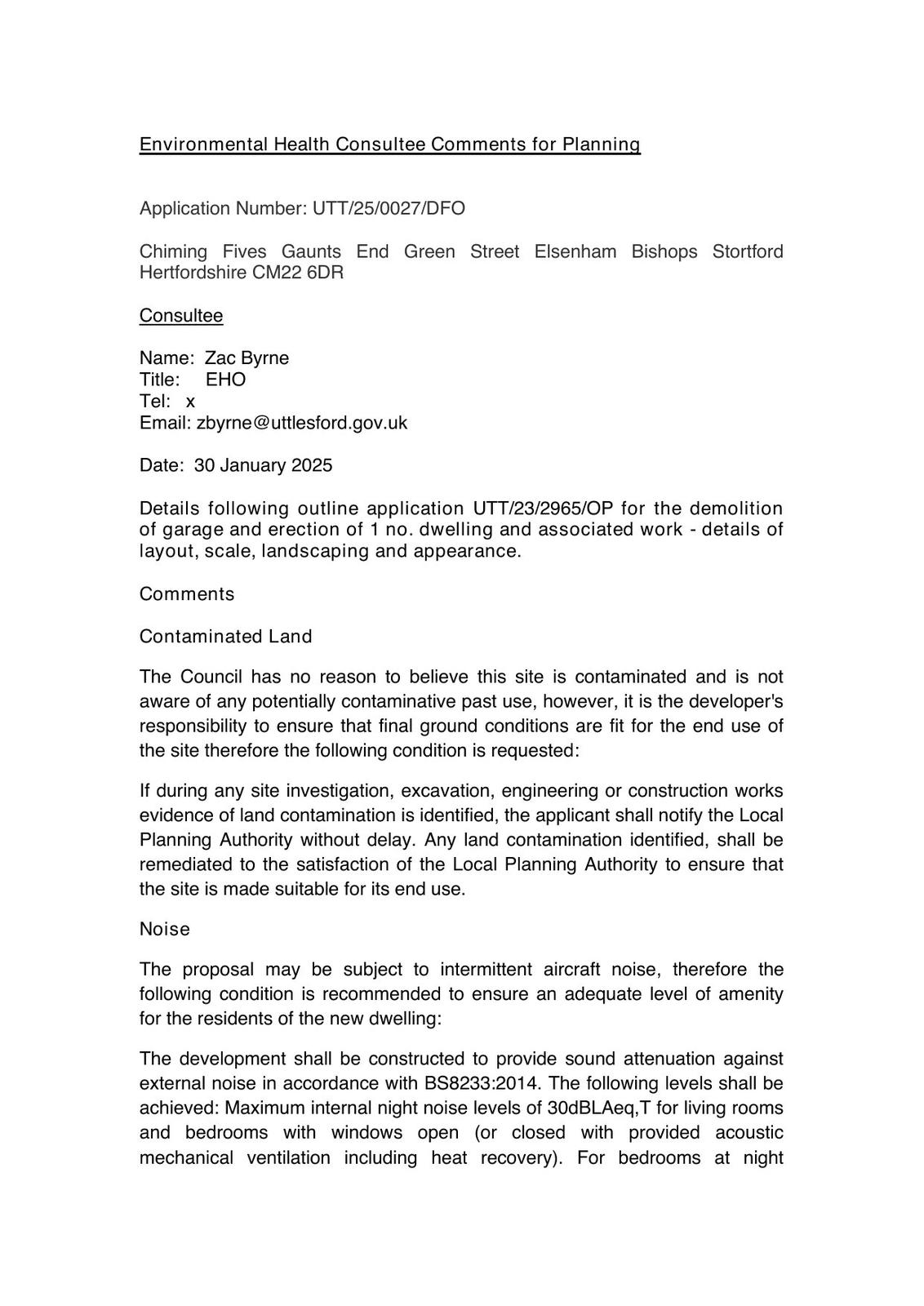 Environmental Health Consultee Comments for Planning

Application Number: UTT/25/0027/DFO

Chiming Fives Gaunts End Green Street Elsenham Bishops Stortford Hertfordshire CM22 6DR

Consultee

Name: Zac Byrne
Title: EHO
Tel: x
Email: zbyrne@uttlesford.gov.uk

Date: 30 January 2025

Details following outline application UTT/23/2965/OP for the demolition of garage and erection of 1 no. dwelling and associated work - details of layout, scale, landscaping and appearance.

Comments

Contaminated Land

The Council has no reason to believe this site is contaminated and is not aware of any potentially contaminative past use, however, it is the developer's responsibility to ensure that final ground conditions are fit for the end use of the site therefore the following condition is requested:

If during any site investigation, excavation, engineering or construction works evidence of land contamination is identified, the applicant shall notify the Local Planning Authority without delay. Any land contamination identified, shall be remediated to the satisfaction of the Local Planning Authority to ensure that the site is made suitable for its end use.

Noise

The proposal may be subject to intermittent aircraft noise, therefore the following condition is recommended to ensure an adequate level of amenity for the residents of the new dwelling:

The development shall be constructed to provide sound attenuation against external noise in accordance with BS8233:2014. The following levels shall be achieved: Maximum internal night noise levels of 30dBLAeq,T for living rooms and bedrooms with windows open (or closed with provided acoustic mechanical ventilation including heat recovery). For bedrooms at night